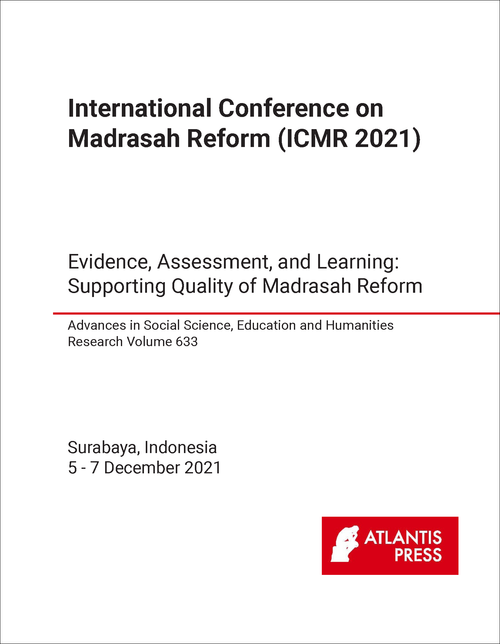 International Conference on Madrasah Reform (ICMR 2021)

Evidence, Assessment, and Learning: Supporting Quality of Madrasah Reform

Advances in Social Science, Education and Humanities Research Volume 633

Surabaya, Indonesia
5 - 7 December 2021

ATLANTIS PRESS